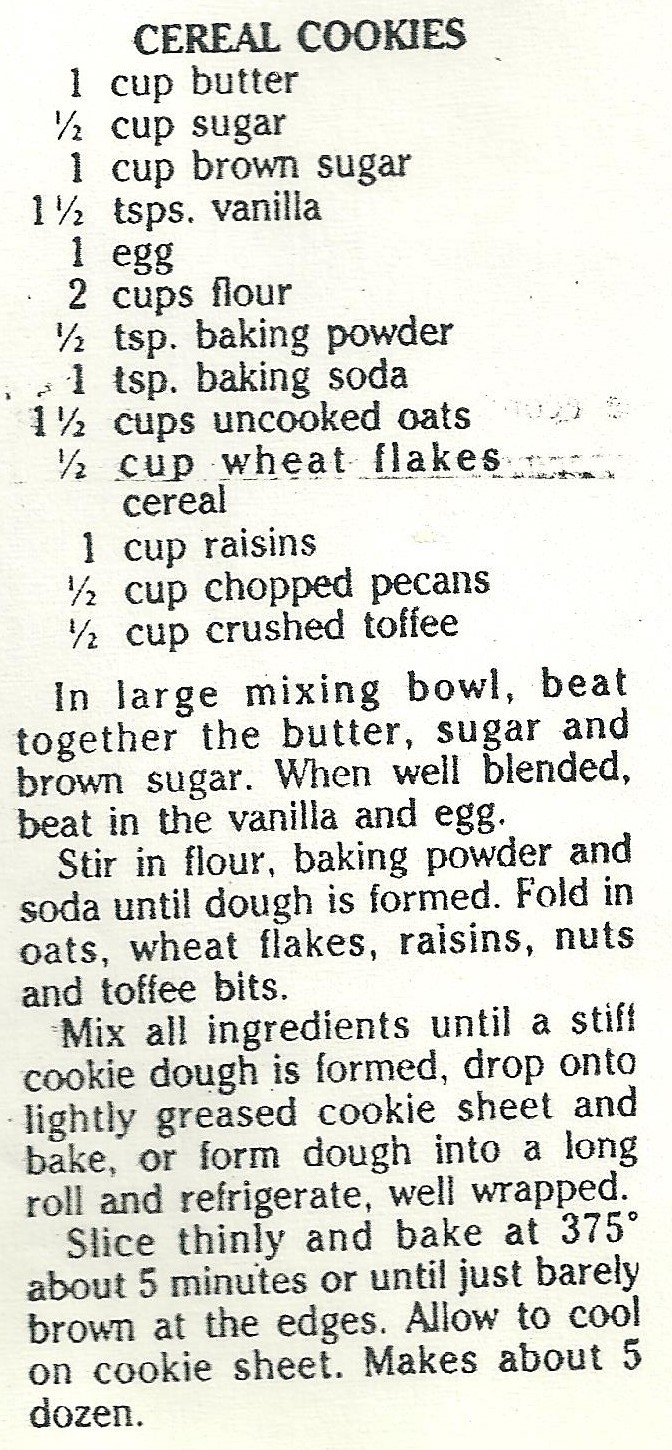 CEREAL COOKIES

1 cup butter
½ cup sugar
1 cup brown sugar
1½ tsps. vanilla
1 egg
2 cups flour
½ tsp. baking powder
1 tsp. baking soda
1½ cups uncooked oats
½ cup wheat flakes cereal
1 cup raisins
½ cup chopped pecans
½ cup crushed toffee

In large mixing bowl, beat together the butter, sugar and brown sugar. When well blended, beat in the vanilla and egg.

Stir in flour, baking powder and soda until dough is formed. Fold in oats, wheat flakes, raisins, nuts and toffee bits.

Mix all ingredients until a stiff cookie dough is formed, drop onto lightly greased cookie sheet and bake, or form dough into a long roll and refrigerate, well wrapped.

Slice thinly and bake at 375° about 5 minutes or until just barely brown at the edges. Allow to cool on cookie sheet. Makes about 5 dozen.